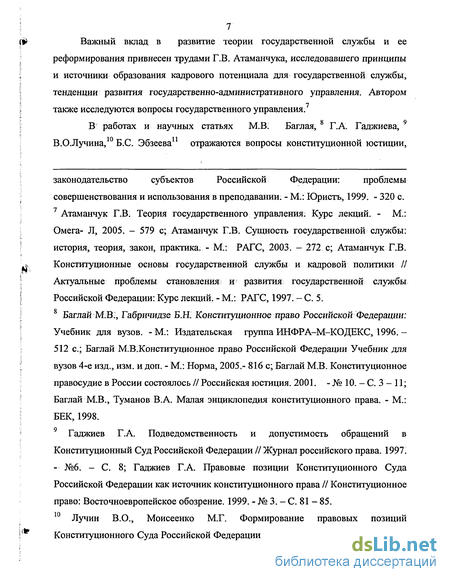 7

Важный вклад в развитие теории государственной службы и ее реформирования привнесен трудами Г.В. Атаманчука, исследовавшего принципы и источники образования кадрового потенциала для государственной службы, тенденции развития государственно-административного управления. Автором также исследуются вопросы государственного управления.$^{7}$

В работах и научных статьях М.В. Баглая, $^{8}$ Г.А. Гаджиева, $^{9}$ В.О.Лучина,$^{10}$ Б.С. Эбзеева$^{11}$ отражаются вопросы конституционной юстиции,

законодательство субъектов Российской Федерации: проблемы совершенствования и использования в преподавании. - М.: Юристъ, 1999. - 320 с.

$^{7}$ Атаманчук Г.В. Теория государственного управления. Курс лекций. - М.: Омега- Л, 2005. – 579 с; Атаманчук Г.В. Сущность государственной службы: история, теория, закон, практика. - М.: РАГС, 2003. – 272 с; Атаманчук Г.В. Конституционные основы государственной службы и кадровой политики // Актуальные проблемы становления и развития государственной службы Российской Федерации: Курс лекций. - М.: РАГС, 1997. – С. 5.

$^{8}$ Баглай М.В., Габричидзе Б.Н. Конституционное право Российской Федерации: Учебник для вузов. - М.: Издательская группа ИНФРА–М–КОДЕКС, 1996. – 512 с.; Баглай М.В.Конституционное право Российской Федерации Учебник для вузов 4-е изд., изм. и доп. - М.: Норма, 2005.- 816 с; Баглай М.В. Конституционное правосудие в России состоялось // Российская юстиция. 2001. - № 10. – С. 3 – 11; Баглай М.В., Туманов В.А. Малая энциклопедия конституционного права. - М.: БЕК, 1998.

$^{9}$ Гаджиев Г.А. Подведомственность и допустимость обращений в Конституционный Суд Российской Федерации // Журнал российского права. 1997. - №6. – С. 8; Гаджиев Г.А. Правовые позиции Конституционного Суда Российской Федерации как источник конституционного права // Конституционное право: Восточноевропейское обозрение. 1999. - № 3. – С. 81 – 85.

$^{10}$ Лучин В.О., Моисеенко М.Г. Формирование правовых позиций Конституционного Суда Российской Федерации

dsLib.net
библиотека диссертаций